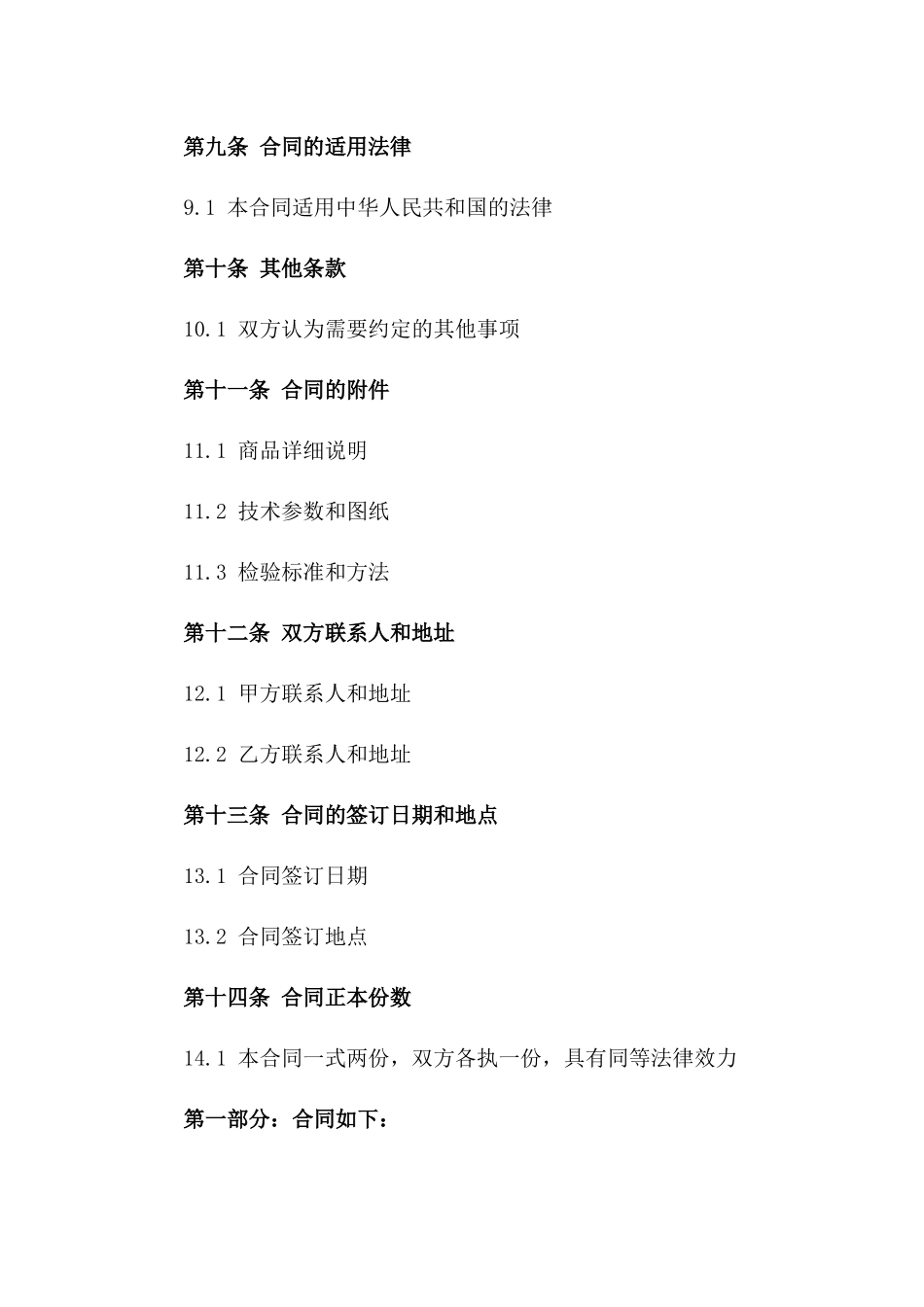 第九条 合同的适用法律

9.1 本合同适用中华人民共和国的法律

第十条 其他条款

10.1 双方认为需要约定的其他事项

第十一条 合同的附件

11.1 商品详细说明

11.2 技术参数和图纸

11.3 检验标准和方法

第十二条 双方联系人和地址

12.1 甲方联系人和地址

12.2 乙方联系人和地址

第十三条 合同的签订日期和地点

13.1 合同签订日期

13.2 合同签订地点

第十四条 合同正本份数

14.1 本合同一式两份，双方各执一份，具有同等法律效力

第一部分：合同如下：